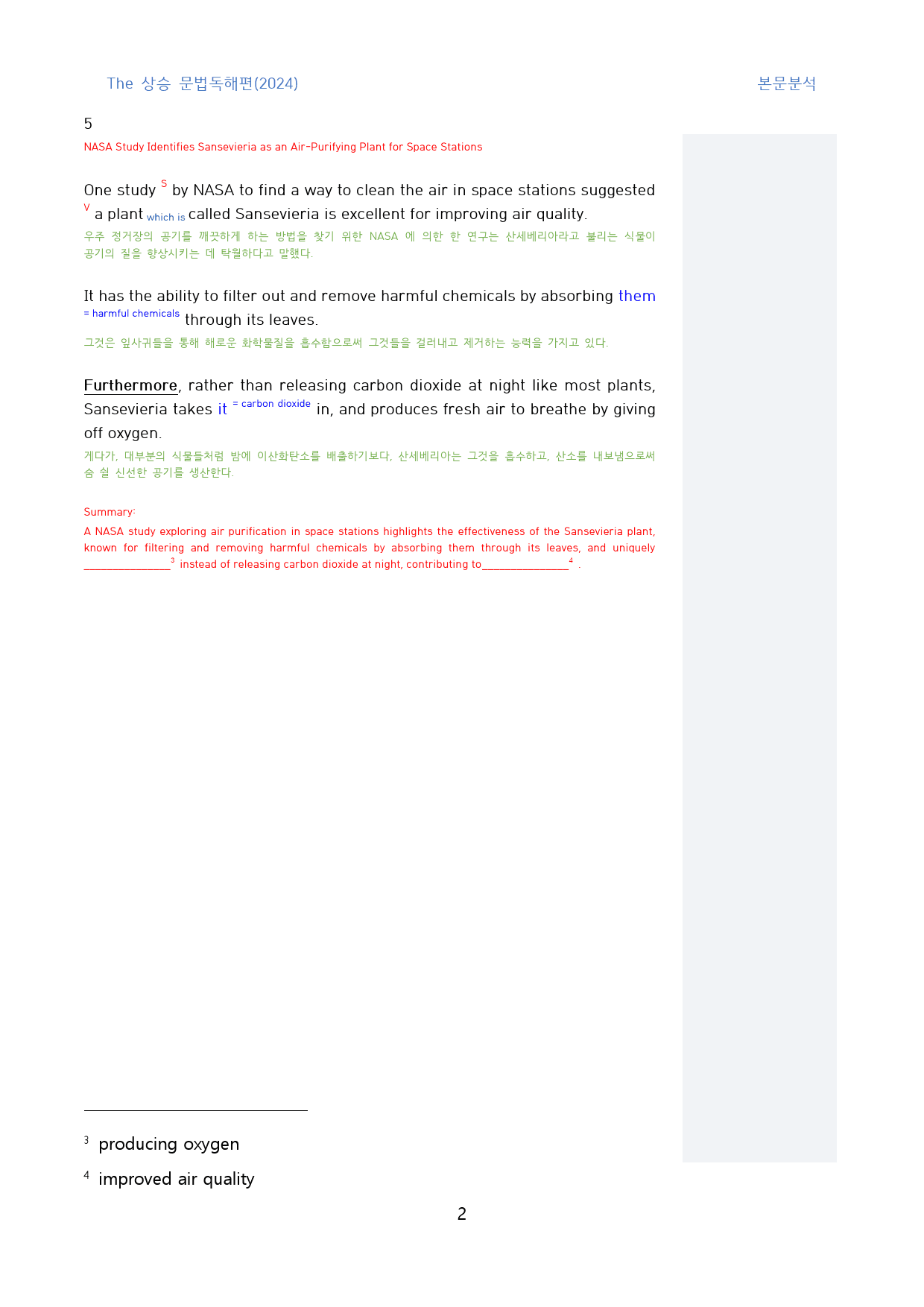 The 상승 문법독해편(2024) 본문분석

5

NASA Study Identifies Sansevieria as an Air-Purifying Plant for Space Stations

One study S by NASA to find a way to clean the air in space stations suggested V a plant which is called Sansevieria is excellent for improving air quality.

우주 정거장의 공기를 깨끗하게 하는 방법을 찾기 위한 NASA 에 의한 한 연구는 산세베리아라고 불리는 식물이 공기의 질을 향상시키는 데 탁월하다고 말했다.

It has the ability to filter out and remove harmful chemicals by absorbing them = harmful chemicals through its leaves.

그것은 잎사귀들을 통해 해로운 화학물질을 흡수함으로써 그것들을 걸러내고 제거하는 능력을 가지고 있다.

Furthermore, rather than releasing carbon dioxide at night like most plants, Sansevieria takes it = carbon dioxide in, and produces fresh air to breathe by giving off oxygen.

게다가, 대부분의 식물들처럼 밤에 이산화탄소를 배출하기보다, 산세베리아는 그것을 흡수하고, 산소를 내보냄으로써 숨 쉴 신선한 공기를 생산한다.

Summary:

A NASA study exploring air purification in space stations highlights the effectiveness of the Sansevieria plant, known for filtering and removing harmful chemicals by absorbing them through its leaves, and uniquely ____$^{3}$ instead of releasing carbon dioxide at night, contributing to____$^{4}$ .

$^{3}$ producing oxygen

$^{4}$ improved air quality

2